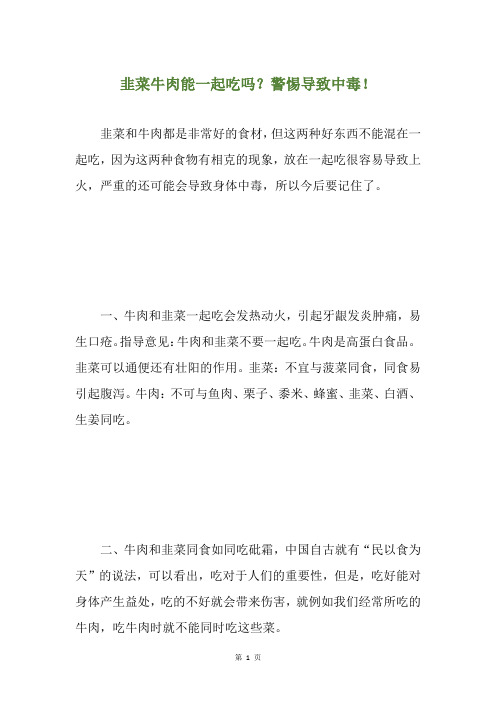 韭菜牛肉能一起吃吗？警惕导致中毒！

韭菜和牛肉都是非常好的食材，但这两种好东西不能混在一起吃，因为这两种食物有相克的现象，放在一起吃很容易导致上火，严重的还可能会导致身体中毒，所以今后要记住了。

一、牛肉和韭菜一起吃会发热动火，引起牙龈发炎肿痛，易生口疮。指导意见：牛肉和韭菜不要一起吃。牛肉是高蛋白食品。韭菜可以通便还有壮阳的作用。韭菜：不宜与菠菜同食，同食易引起腹泻。牛肉：不可与鱼肉、栗子、黍米、蜂蜜、韭菜、白酒、生姜同吃。

二、牛肉和韭菜同食如同吃砒霜，中国自古就有“民以食为天”的说法，可以看出，吃对于人们的重要性，但是，吃好能对身体产生益处，吃的不好就会带来伤害，就例如我们经常所吃的牛肉，吃牛肉时就不能同时吃这些菜。

第 1 页